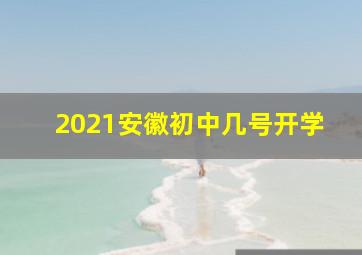 2021安徽初中几号开学